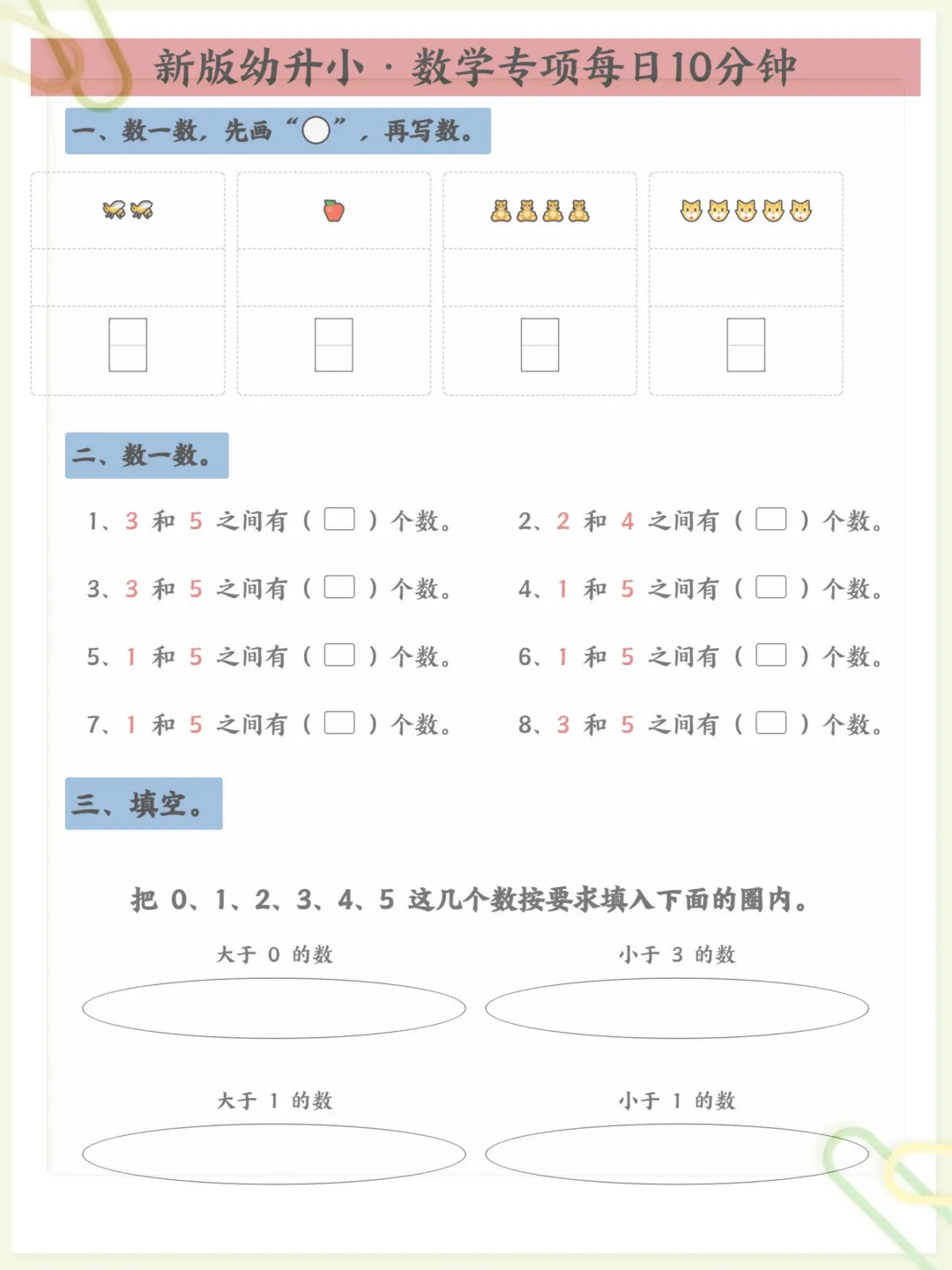 新版幼升小 · 数学专项每日10分钟

一、数一数，先画“○”，再写数。

二、数一数。

1、3 和 5 之间有（ ）个数。 2、2 和 4 之间有（ ）个数。

3、3 和 5 之间有（ ）个数。 4、1 和 5 之间有（ ）个数。

5、1 和 5 之间有（ ）个数。 6、1 和 5 之间有（ ）个数。

7、1 和 5 之间有（ ）个数。 8、3 和 5 之间有（ ）个数。

三、填空。

把 0、1、2、3、4、5 这几个数按要求填入下面的圈内。

大于 0 的数

小于 3 的数

大于 1 的数

小于 1 的数